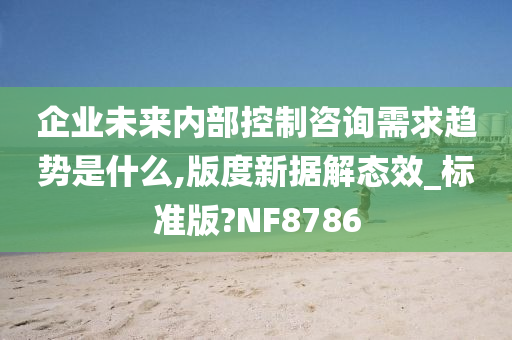 企业未来内部控制咨询需求趋势是什么,版度新据解态效_标准版?NF8786